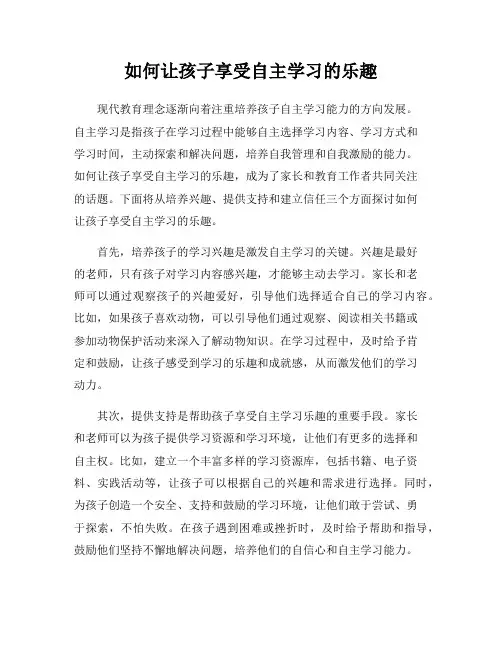 如何让孩子享受自主学习的乐趣

现代教育理念逐渐向着注重培养孩子自主学习能力的方向发展。自主学习是指孩子在学习过程中能够自主选择学习内容、学习方式和学习时间，主动探索和解决问题，培养自我管理和自我激励的能力。如何让孩子享受自主学习的乐趣，成为了家长和教育工作者共同关注的话题。下面将从培养兴趣、提供支持和建立信任三个方面探讨如何让孩子享受自主学习的乐趣。

首先，培养孩子的学习兴趣是激发自主学习的关键。兴趣是最好的老师，只有孩子对学习内容感兴趣，才能够主动去学习。家长和老师可以通过观察孩子的兴趣爱好，引导他们选择适合自己的学习内容。比如，如果孩子喜欢动物，可以引导他们通过观察、阅读相关书籍或参加动物保护活动来深入了解动物知识。在学习过程中，及时给予肯定和鼓励，让孩子感受到学习的乐趣和成就感，从而激发他们的学习动力。

其次，提供支持是帮助孩子享受自主学习乐趣的重要手段。家长和老师可以为孩子提供学习资源和学习环境，让他们有更多的选择和自主权。比如，建立一个丰富多样的学习资源库，包括书籍、电子资料、实践活动等，让孩子可以根据自己的兴趣和需求进行选择。同时，为孩子创造一个安全、支持和鼓励的学习环境，让他们敢于尝试、勇于探索，不怕失败。在孩子遇到困难或挫折时，及时给予帮助和指导，鼓励他们坚持不懈地解决问题，培养他们的自信心和自主学习能力。